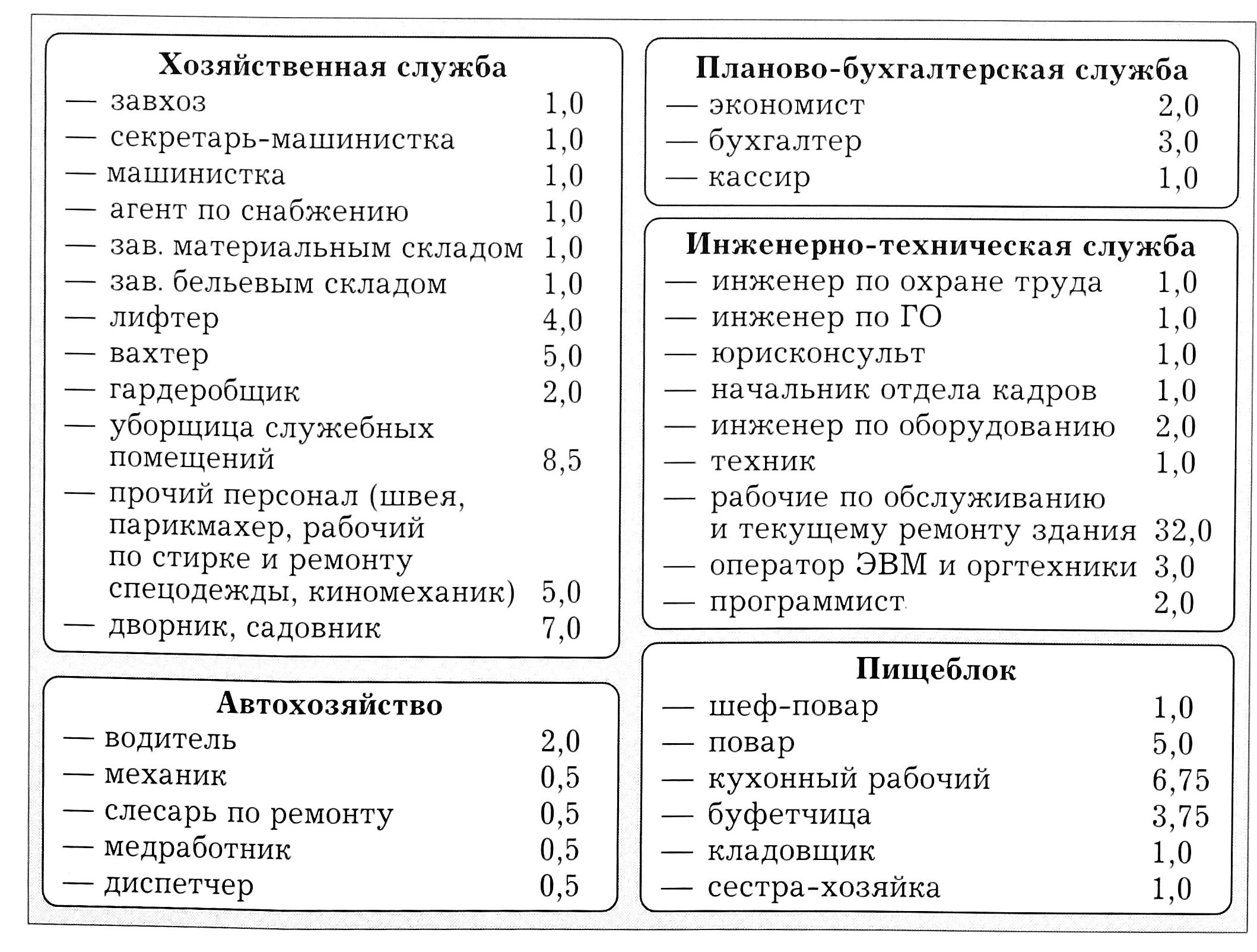 Хозяйственная служба
— завхоз 1,0
— секретарь-машинистка 1,0
— машинистка 1,0
— агент по снабжению 1,0
— зав. материальным складом 1,0
— зав. бельевым складом 1,0
— лифтер 4,0
— вахтер 5,0
— гардеробщик 2,0
— уборщица служебных помещений 8,5
— прочий персонал (швея, парикмахер, рабочий по стирке и ремонту спецодежды, киномеханик) 5,0
— дворник, садовник 7,0

Автохозяйство
— водитель 2,0
— механик 0,5
— слесарь по ремонту 0,5
— медработник 0,5
— диспетчер 0,5

Планово-бухгалтерская служба
— экономист 2,0
— бухгалтер 3,0
— кассир 1,0

Инженерно-техническая служба
— инженер по охране труда 1,0
— инженер по ГО 1,0
— юрисконсульт 1,0
— начальник отдела кадров 1,0
— инженер по оборудованию 2,0
— техник 1,0
— рабочие по обслуживанию и текущему ремонту здания 32,0
— оператор ЭВМ и оргтехники 3,0
— программист 2,0

Пищеблок
— шеф-повар 1,0
— повар 5,0
— кухонный рабочий 6,75
— буфетчица 3,75
— кладовщик 1,0
— сестра-хозяйка 1,0